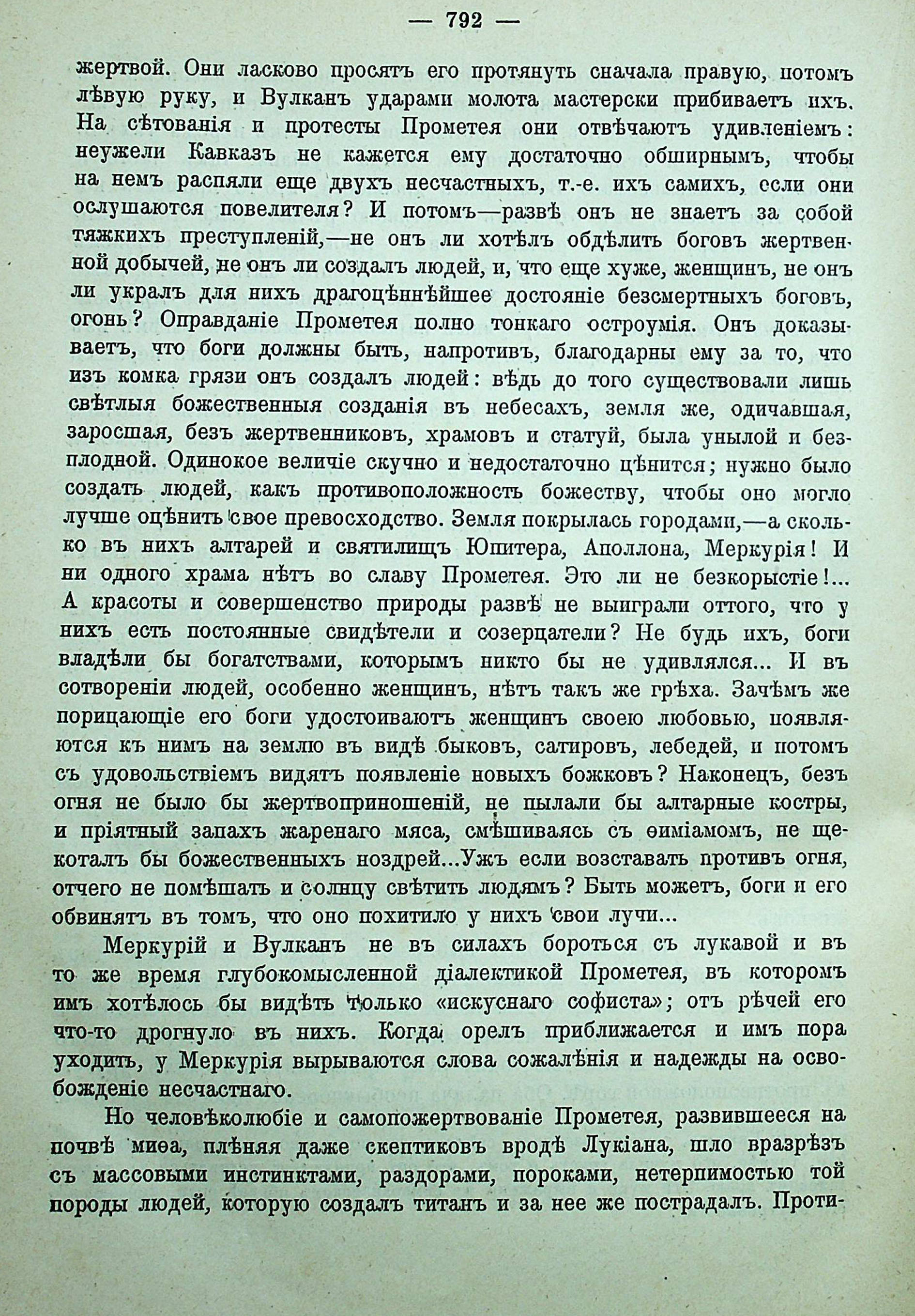 — 792 —

жертвой. Они ласково просятъ его протянуть сначала правую, потомъ лѣвую руку, и Вулканъ ударами молота мастерски прибиваетъ ихъ. На сѣтованія и протесты Прометея они отвѣчаютъ удивленіемъ: неужели Кавказъ не кажется ему достаточно обширнымъ, чтобы на немъ распяли еще двухъ несчастныхъ, т.-е. ихъ самихъ, если они ослушаются повелителя? И потомъ—развѣ онъ не знаетъ за собой тяжкихъ преступленій,—не онъ ли хотѣлъ обдѣлить боговъ жертвенной добычей, не онъ ли создалъ людей, и, что еще хуже, женщинъ, не онъ ли укралъ для нихъ драгоцѣннѣйшее достояніе безсмертныхъ боговъ, огонь? Оправданіе Прометея полно тонкаго остроумія. Онъ доказываетъ, что боги должны быть, напротивъ, благодарны ему за то, что изъ комка грязи онъ создалъ людей: вѣдь до того существовали лишь свѣтлыя божественныя созданія въ небесахъ, земля же, одичавшая, заросшая, безъ жертвенниковъ, храмовъ и статуй, была унылой и безплодной. Одинокое величіе скучно и недостаточно цѣнится; нужно было создать людей, какъ противоположность божеству, чтобы оно могло лучше оцѣнить свое превосходство. Земля покрылась городами,—а сколько въ нихъ алтарей и святилищъ Юпитера, Аполлона, Меркурія! И ни одного храма нѣтъ во славу Прометея. Это ли не безкорыстіе!... А красоты и совершенство природы развѣ не выиграли оттого, что у нихъ есть постоянные свидѣтели и созерцатели? Не будь ихъ, боги владѣли бы богатствами, которымъ никто бы не удивлялся... И въ сотвореніи людей, особенно женщинъ, нѣтъ такъ же грѣха. Зачѣмъ же порицающіе его боги удостоиваютъ женщинъ своею любовью, появляются къ нимъ на землю въ видѣ быковъ, сатировъ, лебедей, и потомъ съ удовольствіемъ видятъ появленіе новыхъ божковъ? Наконецъ, безъ огня не было бы жертвоприношеній, не пылали бы алтарные костры, и пріятный запахъ жаренаго мяса, смѣшиваясь съ ѳиміамомъ, не щекоталъ бы божественныхъ ноздрей...Ужъ если возставать противъ огня, отчего не помѣшать и солнцу свѣтить людямъ? Быть можетъ, боги и его обвинятъ въ томъ, что оно похитило у нихъ свои лучи...

Меркурій и Вулканъ не въ силахъ бороться съ лукавой и въ то же время глубокомысленной діалектикой Прометея, въ которомъ имъ хотѣлось бы видѣть только «искуснаго софиста»; отъ рѣчей его что-то дрогнуло въ нихъ. Когда орелъ приближается и имъ пора уходить, у Меркурія вырываются слова сожалѣнія и надежды на освобожденіе несчастнаго.

Но человѣколюбіе и самопожертвованіе Прометея, развившееся на почвѣ миѳа, плѣняя даже скептиковъ вродѣ Лукіана, шло вразрѣзъ съ массовыми инстинктами, раздорами, пороками, нетерпимостью той породы людей, которую создалъ титанъ и за нее же пострадалъ. Проти-